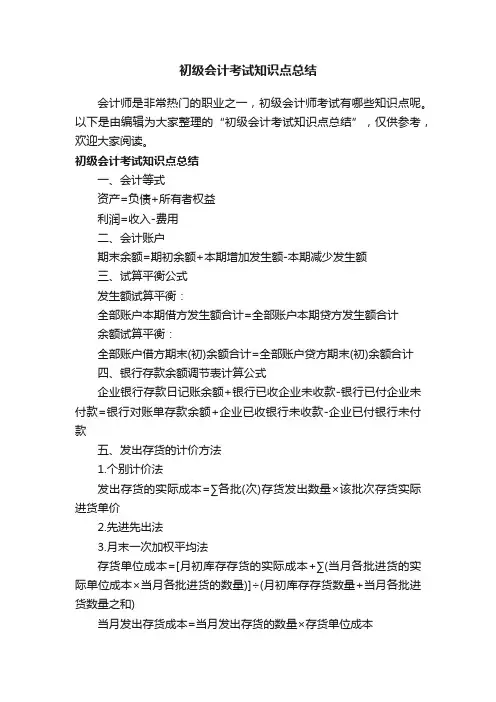 初级会计考试知识点总结

会计师是非常热门的职业之一，初级会计师考试有哪些知识点呢。以下是由编辑为大家整理的“初级会计考试知识点总结”，仅供参考，欢迎大家阅读。

初级会计考试知识点总结

一、会计等式

资产=负债+所有者权益

利润=收入-费用

二、会计账户

期末余额=期初余额+本期增加发生额-本期减少发生额

三、试算平衡公式

发生额试算平衡：

全部账户本期借方发生额合计=全部账户本期贷方发生额合计

余额试算平衡：

全部账户借方期末(初)余额合计=全部账户贷方期末(初)余额合计

四、银行存款余额调节表计算公式

企业银行存款日记账余额+银行已收企业未收款-银行已付企业未付款=银行对账单存款余额+企业已收银行未收款-企业已付银行未付款

五、发出存货的计价方法

1.个别计价法

发出存货的实际成本=∑各批(次)存货发出数量×该批次存货实际进货单价

2.先进先出法

3.月末一次加权平均法

存货单位成本=[月初库存存货的实际成本+∑(当月各批进货的实际单位成本×当月各批进货的数量)]÷(月初库存存货数量+当月各批进货数量之和)

当月发出存货成本=当月发出存货的数量×存货单位成本